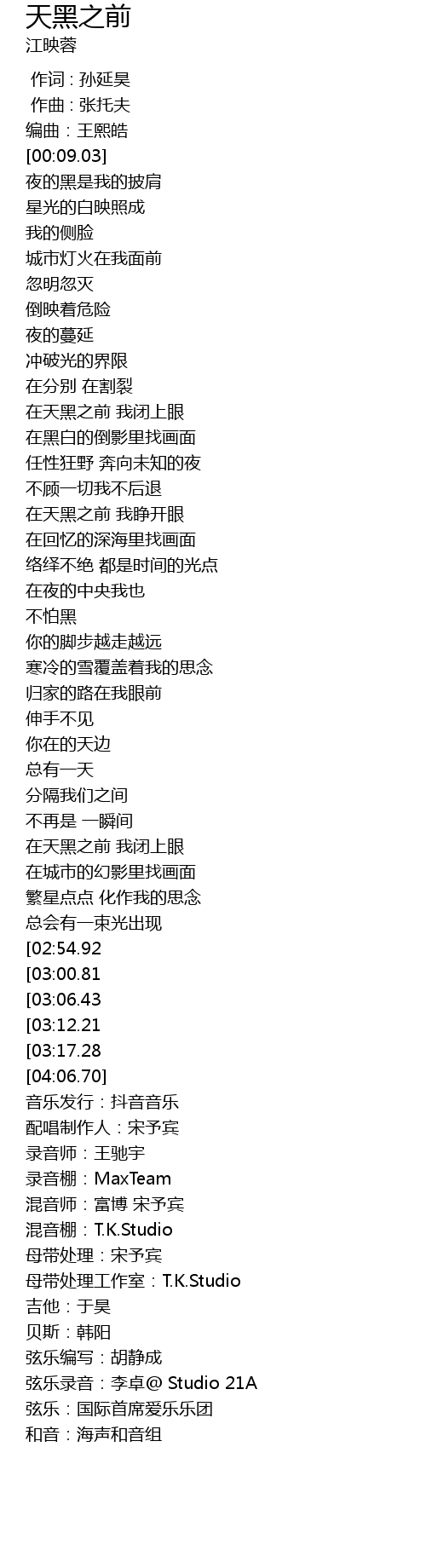 天黑之前
江映蓉

作词 : 孙延昊
作曲 : 张托夫
编曲：王熙皓
[00:09.03]
夜的黑是我的披肩
星光的白映照成
我的侧脸
城市灯火在我面前
忽明忽灭
倒映着危险
夜的蔓延
冲破光的界限
在分别 在割裂
在天黑之前 我闭上眼
在黑白的倒影里找画面
任性狂野 奔向未知的夜
不顾一切我不后退
在天黑之前 我睁开眼
在回忆的深海里找画面
络绎不绝 都是时间的光点
在夜的中央我也
不怕黑
你的脚步越走越远
寒冷的雪覆盖着我的思念
归家的路在我眼前
伸手不见
你在的天边
总有一天
分隔我们之间
不再是 一瞬间
在天黑之前 我闭上眼
在城市的幻影里找画面
繁星点点 化作我的思念
总会有一束光出现
[02:54.92
[03:00.81
[03:06.43
[03:12.21
[03:17.28
[04:06.70]
音乐发行：抖音音乐
配唱制作人：宋予宾
录音师：王驰宇
录音棚：MaxTeam
混音师：富博 宋予宾
混音棚：T.K.Studio
母带处理：宋予宾
母带处理工作室：T.K.Studio
吉他：于昊
贝斯：韩阳
弦乐编写：胡静成
弦乐录音：李卓@ Studio 21A
弦乐：国际首席爱乐乐团
和音：海声和音组